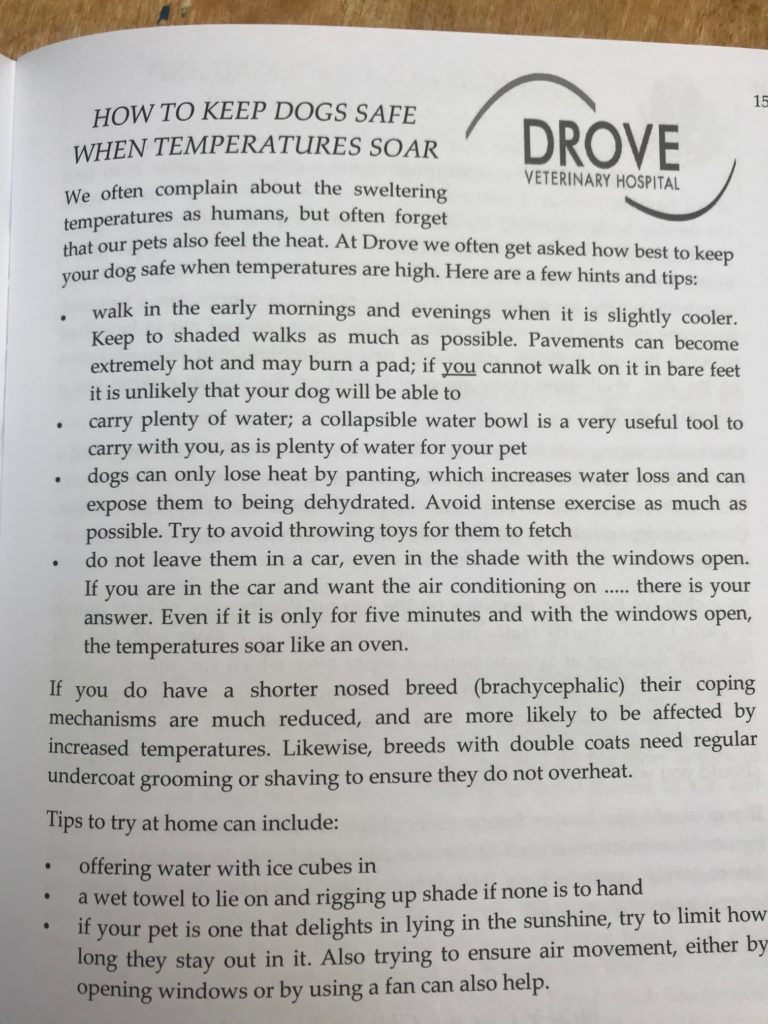 15

HOW TO KEEP DOGS SAFE WHEN TEMPERATURES SOAR

DROVE
VETERINARY HOSPITAL

We often complain about the sweltering temperatures as humans, but often forget that our pets also feel the heat. At Drove we often get asked how best to keep your dog safe when temperatures are high. Here are a few hints and tips:

• walk in the early mornings and evenings when it is slightly cooler. Keep to shaded walks as much as possible. Pavements can become extremely hot and may burn a pad; if you cannot walk on it in bare feet it is unlikely that your dog will be able to
• carry plenty of water; a collapsible water bowl is a very useful tool to carry with you, as is plenty of water for your pet
• dogs can only lose heat by panting, which increases water loss and can expose them to being dehydrated. Avoid intense exercise as much as possible. Try to avoid throwing toys for them to fetch
• do not leave them in a car, even in the shade with the windows open. If you are in the car and want the air conditioning on ..... there is your answer. Even if it is only for five minutes and with the windows open, the temperatures soar like an oven.

If you do have a shorter nosed breed (brachycephalic) their coping mechanisms are much reduced, and are more likely to be affected by increased temperatures. Likewise, breeds with double coats need regular undercoat grooming or shaving to ensure they do not overheat.

Tips to try at home can include:

• offering water with ice cubes in
• a wet towel to lie on and rigging up shade if none is to hand
• if your pet is one that delights in lying in the sunshine, try to limit how long they stay out in it. Also trying to ensure air movement, either by opening windows or by using a fan can also help.